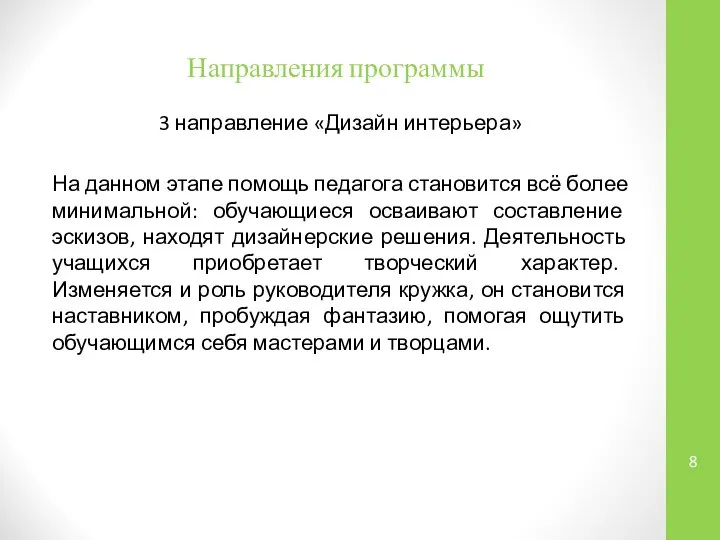 Направления программы

3 направление «Дизайн интерьера»

На данном этапе помощь педагога становится всё более минимальной: обучающиеся осваивают составление эскизов, находят дизайнерские решения. Деятельность учащихся приобретает творческий характер. Изменяется и роль руководителя кружка, он становится наставником, пробуждая фантазию, помогая ощутить обучающимся себя мастерами и творцами.

8